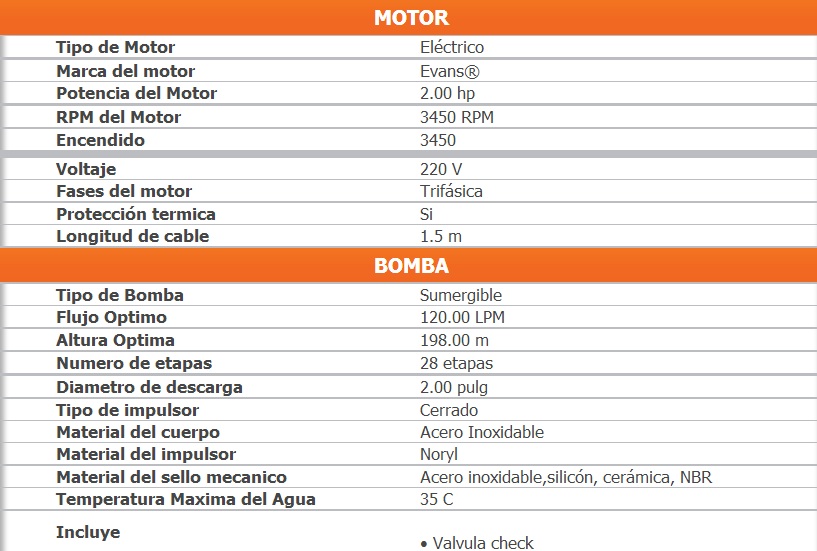 | MOTOR | |
|---|---|
| Tipo de Motor | Eléctrico |
| Marca del motor | Evans® |
| Potencia del Motor | 2.00 hp |
| RPM del Motor | 3450 RPM |
| Encendido | 3450 |
| Voltaje | 220 V |
| Fases del motor | Trifásica |
| Protección termica | Si |
| Longitud de cable | 1.5 m |

| BOMBA | |
|---|---|
| Tipo de Bomba | Sumergible |
| Flujo Optimo | 120.00 LPM |
| Altura Optima | 198.00 m |
| Numero de etapas | 28 etapas |
| Diametro de descarga | 2.00 pulg |
| Tipo de impulsor | Cerrado |
| Material del cuerpo | Acero Inoxidable |
| Material del impulsor | Noryl |
| Material del sello mecanico | Acero inoxidable,silicón, cerámica, NBR |
| Temperatura Maxima del Agua | 35 C |
| Incluye | • Valvula check |